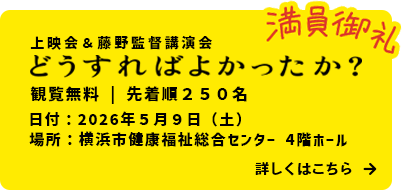 満員御礼

上映会＆藤野監督講演会
どうすればよかったか？
観覧無料 ｜ 先着順２５０名
日付：2026年５月９日（土）
場所：横浜市健康福祉総合センター 4階ホール

詳しくはこちら →